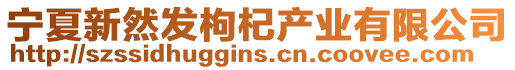 宁夏新然发枸杞产业有限公司
http://szssidhuggins.cn.coovee.com